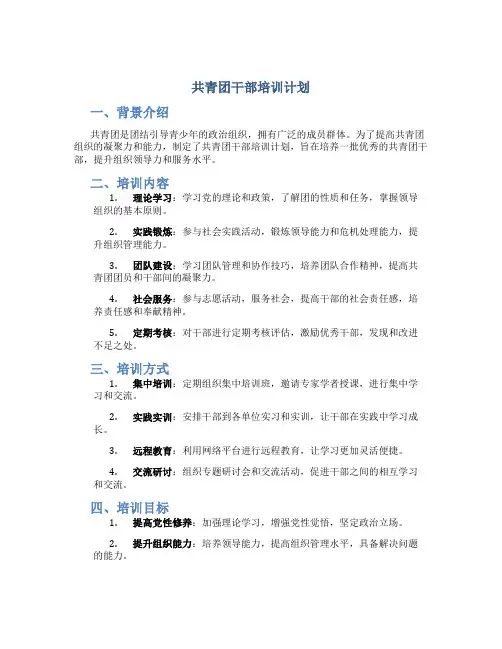 共青团干部培训计划

一、背景介绍

共青团是团结引导青少年的政治组织，拥有广泛的成员群体。为了提高共青团组织的凝聚力和能力，制定了共青团干部培训计划，旨在培养一批优秀的共青团干部，提升组织领导力和服务水平。

二、培训内容

1. 理论学习：学习党的理论和政策，了解团的性质和任务，掌握领导组织的基本原则。

2. 实践锻炼：参与社会实践活动，锻炼领导能力和危机处理能力，提升组织管理能力。

3. 团队建设：学习团队管理和协作技巧，培养团队合作精神，提高共青团团员和干部间的凝聚力。

4. 社会服务：参与志愿活动，服务社会，提高干部的社会责任感，培养责任感和奉献精神。

5. 定期考核：对干部进行定期考核评估，激励优秀干部，发现和改进不足之处。

三、培训方式

1. 集中培训：定期组织集中培训班，邀请专家学者授课，进行集中学习和交流。

2. 实践实训：安排干部到各单位实习和实训，让干部在实践中学习成长。

3. 远程教育：利用网络平台进行远程教育，让学习更加灵活便捷。

4. 交流研讨：组织专题研讨会和交流活动，促进干部之间的相互学习和交流。

四、培训目标

1. 提高党性修养：加强理论学习，增强党性觉悟，坚定政治立场。

2. 提升组织能力：培养领导能力，提高组织管理水平，具备解决问题的能力。